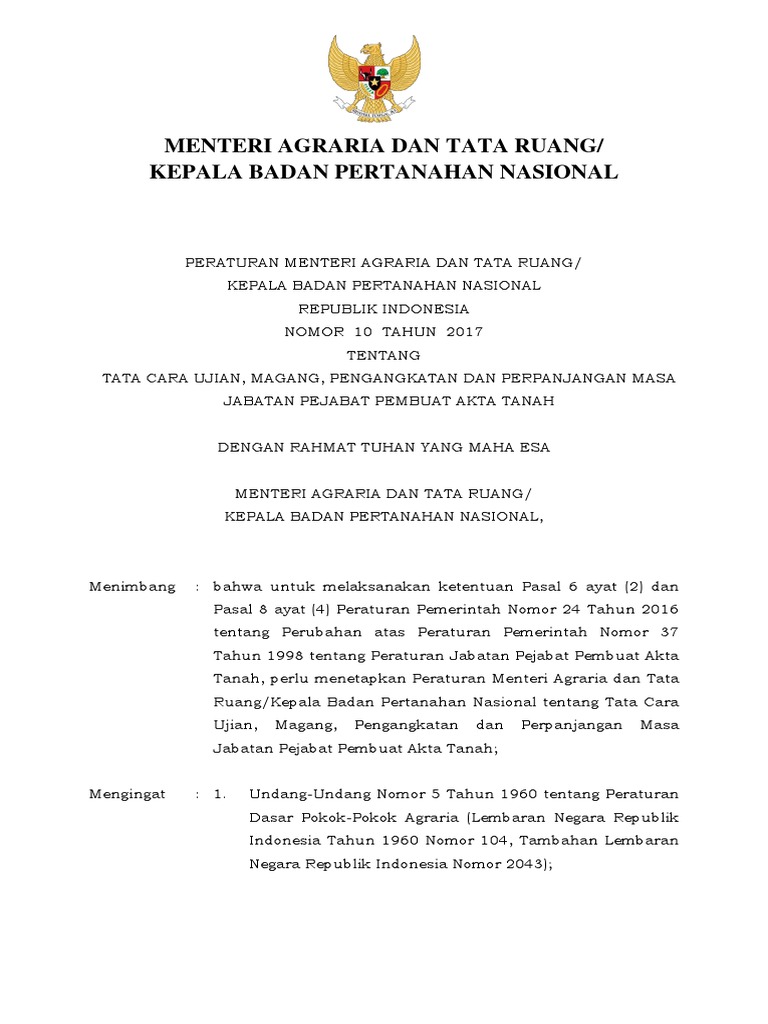 MENTERI AGRARIA DAN TATA RUANG/
KEPALA BADAN PERTANAHAN NASIONAL

PERATURAN MENTERI AGRARIA DAN TATA RUANG/
KEPALA BADAN PERTANAHAN NASIONAL
REPUBLIK INDONESIA
NOMOR 10 TAHUN 2017
TENTANG
TATA CARA UJIAN, MAGANG, PENGANGKATAN DAN PERPANJANGAN MASA JABATAN PEJABAT PEMBUAT AKTA TANAH

DENGAN RAHMAT TUHAN YANG MAHA ESA

MENTERI AGRARIA DAN TATA RUANG/
KEPALA BADAN PERTANAHAN NASIONAL,

Menimbang : bahwa untuk melaksanakan ketentuan Pasal 6 ayat (2) dan Pasal 8 ayat (4) Peraturan Pemerintah Nomor 24 Tahun 2016 tentang Perubahan atas Peraturan Pemerintah Nomor 37 Tahun 1998 tentang Peraturan Jabatan Pejabat Pembuat Akta Tanah, perlu menetapkan Peraturan Menteri Agraria dan Tata Ruang/Kepala Badan Pertanahan Nasional tentang Tata Cara Ujian, Magang, Pengangkatan dan Perpanjangan Masa Jabatan Pejabat Pembuat Akta Tanah;

Mengingat : 1. Undang-Undang Nomor 5 Tahun 1960 tentang Peraturan Dasar Pokok-Pokok Agraria (Lembaran Negara Republik Indonesia Tahun 1960 Nomor 104, Tambahan Lembaran Negara Republik Indonesia Nomor 2043);